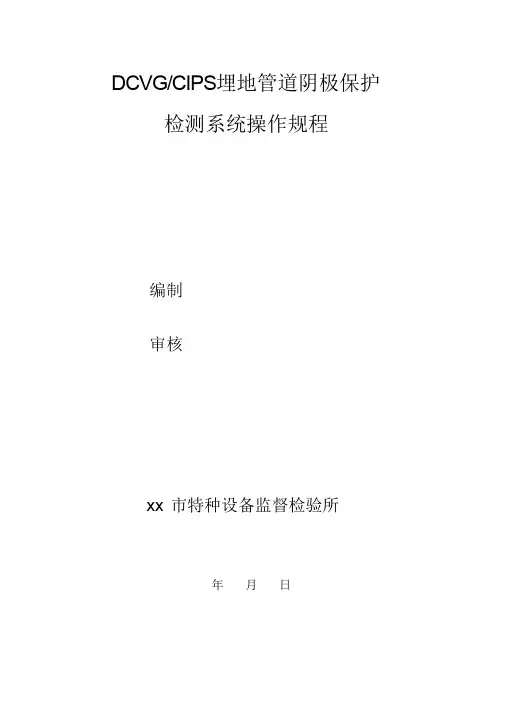 DCVG/CIPS埋地管道阴极保护

检测系统操作规程

编制

审核

xx市特种设备监督检验所

年 月 日